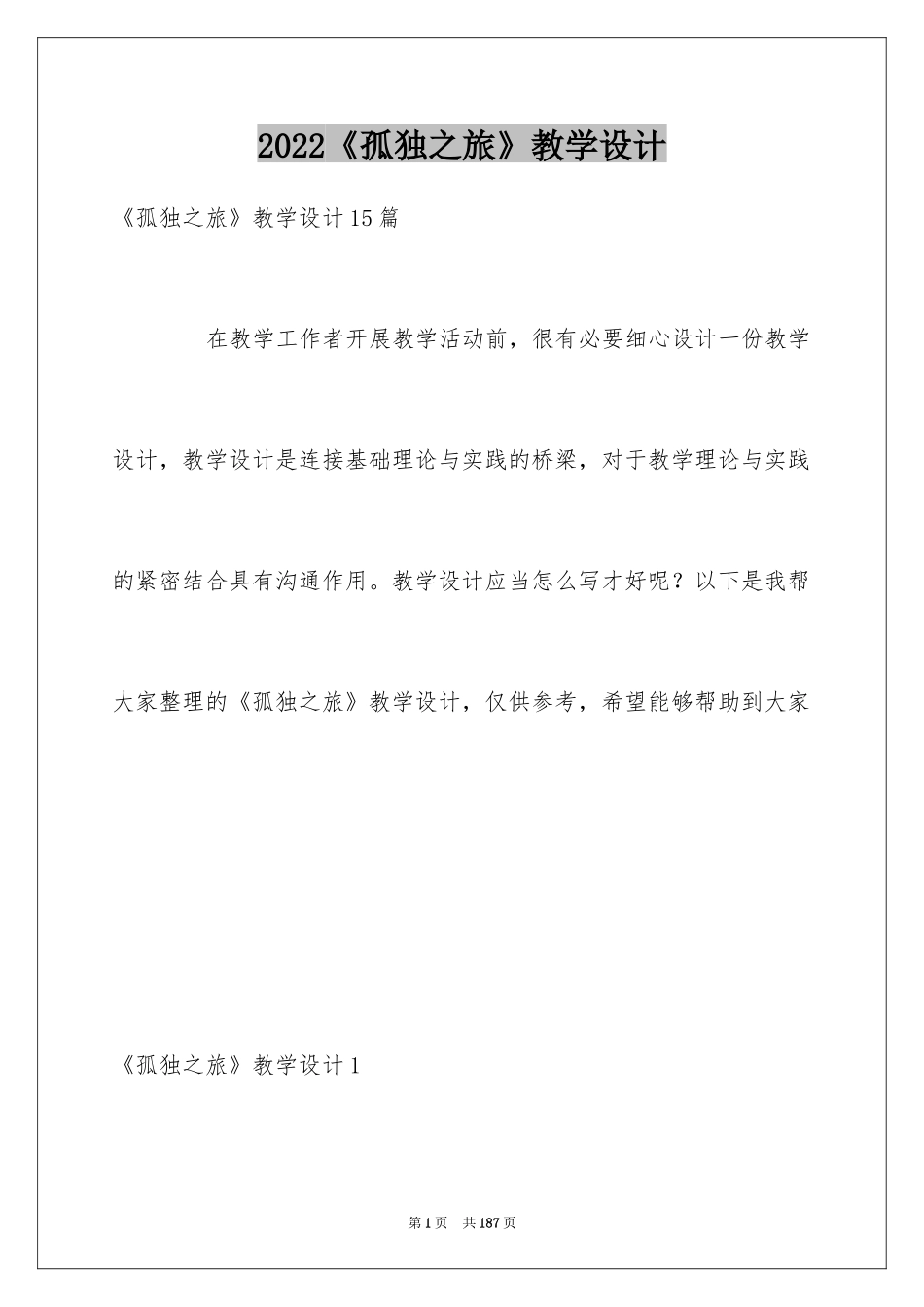 2022《孤独之旅》教学设计

《孤独之旅》教学设计15篇

在教学工作者开展教学活动前，很有必要细心设计一份教学设计，教学设计是连接基础理论与实践的桥梁，对于教学理论与实践的紧密结合具有沟通作用。教学设计应当怎么写才好呢？以下是我帮大家整理的《孤独之旅》教学设计，仅供参考，希望能够帮助到大家

《孤独之旅》教学设计1

第1页 共187页